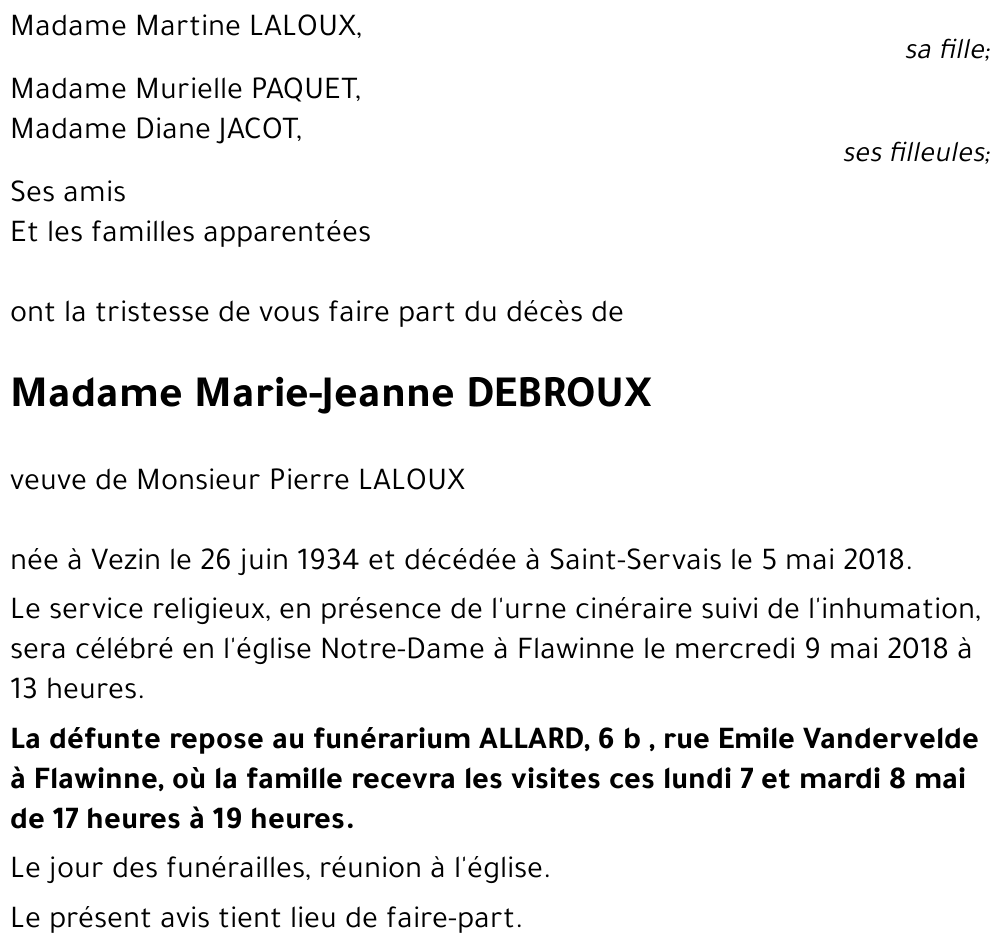 Madame Martine LALOUX,

sa fille;

Madame Murielle PAQUET,
Madame Diane JACOT,

ses filleules;

Ses amis
Et les familles apparentées

ont la tristesse de vous faire part du décès de

Madame Marie-Jeanne DEBROUX

veuve de Monsieur Pierre LALOUX

née à Vezin le 26 juin 1934 et décédée à Saint-Servais le 5 mai 2018.

Le service religieux, en présence de l'urne cinéraire suivi de l'inhumation, sera célébré en l'église Notre-Dame à Flawinne le mercredi 9 mai 2018 à 13 heures.

La défunte repose au funérarium ALLARD, 6 b , rue Emile Vandervelde à Flawinne, où la famille recevra les visites ces lundi 7 et mardi 8 mai de 17 heures à 19 heures.

Le jour des funérailles, réunion à l'église.

Le présent avis tient lieu de faire-part.